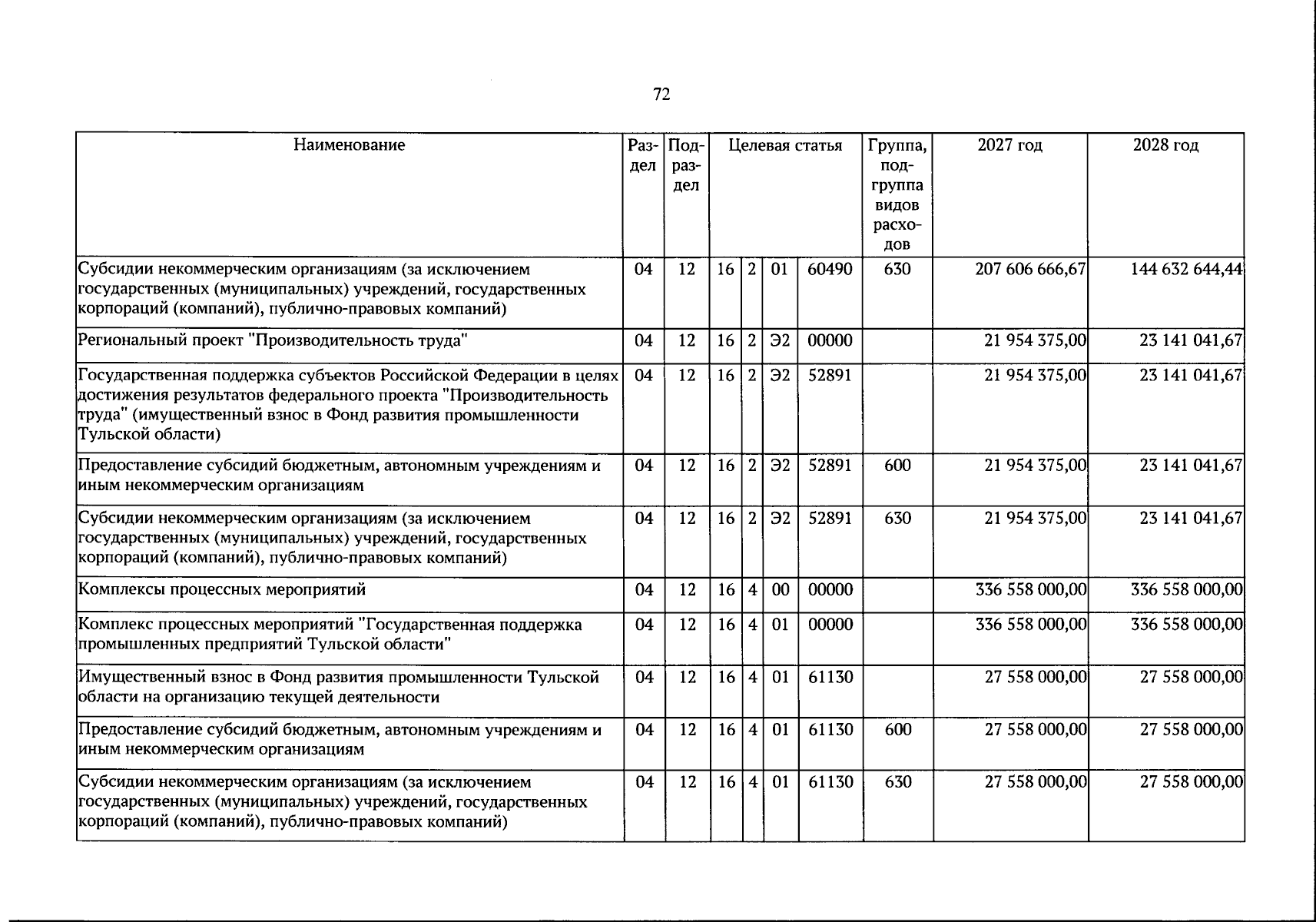 72

| Наименование | Раздел | Подраздел | Целевая статья | | | | Группа, подгруппа видов расходов | 2027 год | 2028 год |
|---|---|---|---|---|---|---|---|---|---|
| Субсидии некоммерческим организациям (за исключением государственных (муниципальных) учреждений, государственных корпораций (компаний), публично-правовых компаний) | 04 | 12 | 16 | 2 | 01 | 60490 | 630 | 207 606 666,67 | 144 632 644,44 |
| Региональный проект "Производительность труда" | 04 | 12 | 16 | 2 | Э2 | 00000 | | 21 954 375,00 | 23 141 041,67 |
| Государственная поддержка субъектов Российской Федерации в целях достижения результатов федерального проекта "Производительность труда" (имущественный взнос в Фонд развития промышленности Тульской области) | 04 | 12 | 16 | 2 | Э2 | 52891 | | 21 954 375,00 | 23 141 041,67 |
| Предоставление субсидий бюджетным, автономным учреждениям и иным некоммерческим организациям | 04 | 12 | 16 | 2 | Э2 | 52891 | 600 | 21 954 375,00 | 23 141 041,67 |
| Субсидии некоммерческим организациям (за исключением государственных (муниципальных) учреждений, государственных корпораций (компаний), публично-правовых компаний) | 04 | 12 | 16 | 2 | Э2 | 52891 | 630 | 21 954 375,00 | 23 141 041,67 |
| Комплексы процессных мероприятий | 04 | 12 | 16 | 4 | 00 | 00000 | | 336 558 000,00 | 336 558 000,00 |
| Комплекс процессных мероприятий "Государственная поддержка промышленных предприятий Тульской области" | 04 | 12 | 16 | 4 | 01 | 00000 | | 336 558 000,00 | 336 558 000,00 |
| Имущественный взнос в Фонд развития промышленности Тульской области на организацию текущей деятельности | 04 | 12 | 16 | 4 | 01 | 61130 | | 27 558 000,00 | 27 558 000,00 |
| Предоставление субсидий бюджетным, автономным учреждениям и иным некоммерческим организациям | 04 | 12 | 16 | 4 | 01 | 61130 | 600 | 27 558 000,00 | 27 558 000,00 |
| Субсидии некоммерческим организациям (за исключением государственных (муниципальных) учреждений, государственных корпораций (компаний), публично-правовых компаний) | 04 | 12 | 16 | 4 | 01 | 61130 | 630 | 27 558 000,00 | 27 558 000,00 |